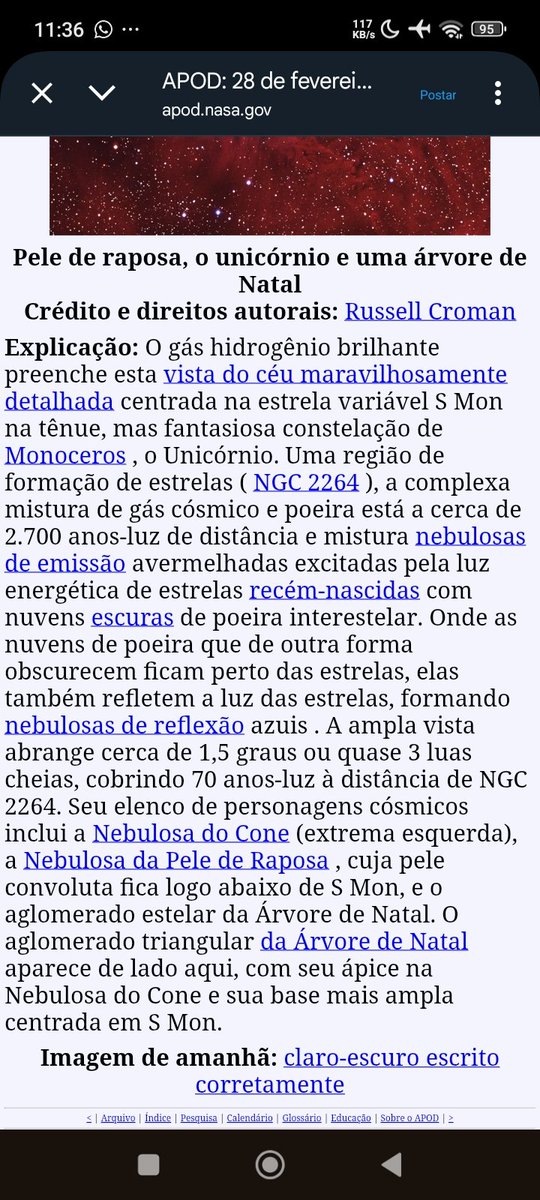 11:36 ··· 117 KB/s 95

APOD: 28 de feverei...
apod.nasa.gov
Postar

Pele de raposa, o unicórnio e uma árvore de Natal
Crédito e direitos autorais: Russell Croman

Explicação: O gás hidrogênio brilhante preenche esta vista do céu maravilhosamente detalhada centrada na estrela variável S Mon na tênue, mas fantasiosa constelação de Monoceros , o Unicórnio. Uma região de formação de estrelas ( NGC 2264 ), a complexa mistura de gás cósmico e poeira está a cerca de 2.700 anos-luz de distância e mistura nebulosas de emissão avermelhadas excitadas pela luz energética de estrelas recém-nascidas com nuvens escuras de poeira interestelar. Onde as nuvens de poeira que de outra forma obscurecem ficam perto das estrelas, elas também refletem a luz das estrelas, formando nebulosas de reflexão azuis . A ampla vista abrange cerca de 1,5 graus ou quase 3 luas cheias, cobrindo 70 anos-luz à distância de NGC 2264. Seu elenco de personagens cósmicos inclui a Nebulosa do Cone (extrema esquerda), a Nebulosa da Pele de Raposa , cuja pele convoluta fica logo abaixo de S Mon, e o aglomerado estelar da Árvore de Natal. O aglomerado triangular da Árvore de Natal aparece de lado aqui, com seu ápice na Nebulosa do Cone e sua base mais ampla centrada em S Mon.

Imagem de amanhã: claro-escuro escrito corretamente

< | Arquivo | Índice | Pesquisa | Calendário | Glossário | Educação | Sobre o APOD | >